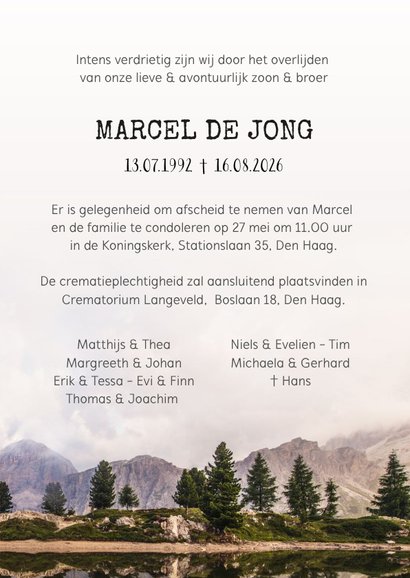 Intens verdrietig zijn wij door het overlijden van onze lieve & avontuurlijk zoon & broer

MARCEL DE JONG

13.07.1992 † 16.08.2026

Er is gelegenheid om afscheid te nemen van Marcel en de familie te condoleren op 27 mei om 11.00 uur in de Koningskerk, Stationslaan 35, Den Haag.

De crematieplechtigheid zal aansluitend plaatsvinden in Crematorium Langeveld, Boslaan 18, Den Haag.

Matthijs & Thea
Margreeth & Johan
Erik & Tessa - Evi & Finn
Thomas & Joachim

Niels & Evelien - Tim
Michaela & Gerhard
† Hans